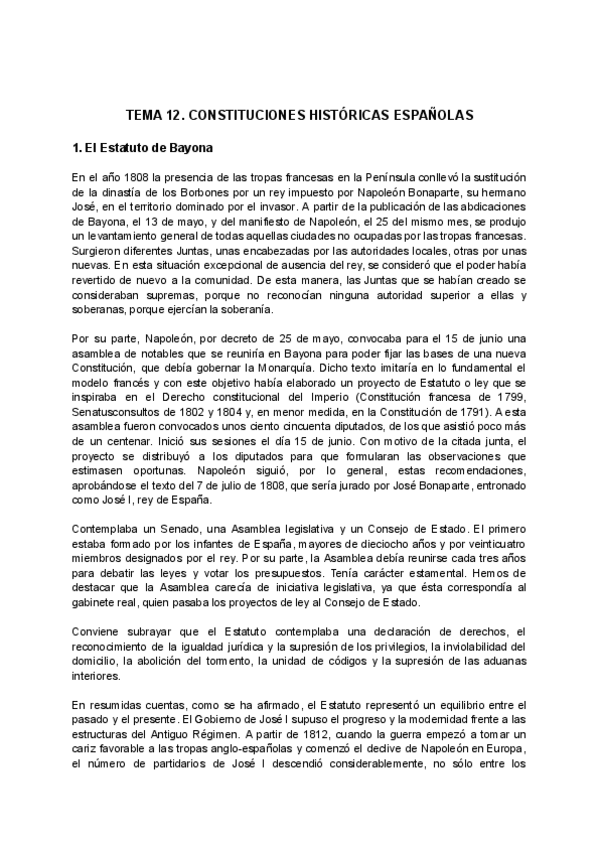 TEMA 12. CONSTITUCIONES HISTÓRICAS ESPAÑOLAS

1. El Estatuto de Bayona

En el año 1808 la presencia de las tropas francesas en la Península conllevó la sustitución de la dinastía de los Borbones por un rey impuesto por Napoleón Bonaparte, su hermano José, en el territorio dominado por el invasor. A partir de la publicación de las abdicaciones de Bayona, el 13 de mayo, y del manifiesto de Napoleón, el 25 del mismo mes, se produjo un levantamiento general de todas aquellas ciudades no ocupadas por las tropas francesas. Surgieron diferentes Juntas, unas encabezadas por las autoridades locales, otras por unas nuevas. En esta situación excepcional de ausencia del rey, se consideró que el poder había revertido de nuevo a la comunidad. De esta manera, las Juntas que se habían creado se consideraban supremas, porque no reconocían ninguna autoridad superior a ellas y soberanas, porque ejercían la soberanía.

Por su parte, Napoleón, por decreto de 25 de mayo, convocaba para el 15 de junio una asamblea de notables que se reuniría en Bayona para poder fijar las bases de una nueva Constitución, que debía gobernar la Monarquía. Dicho texto imitaría en lo fundamental el modelo francés y con este objetivo había elaborado un proyecto de Estatuto o ley que se inspiraba en el Derecho constitucional del Imperio (Constitución francesa de 1799, Senatusconsultos de 1802 y 1804 y, en menor medida, en la Constitución de 1791). A esta asamblea fueron convocados unos ciento cincuenta diputados, de los que asistió poco más de un centenar. Inició sus sesiones el día 15 de junio. Con motivo de la citada junta, el proyecto se distribuyó a los diputados para que formularan las observaciones que estimasen oportunas. Napoleón siguió, por lo general, estas recomendaciones, aprobándose el texto del 7 de julio de 1808, que sería jurado por José Bonaparte, entronado como José I, rey de España.

Contemplaba un Senado, una Asamblea legislativa y un Consejo de Estado. El primero estaba formado por los infantes de España, mayores de dieciocho años y por veinticuatro miembros designados por el rey. Por su parte, la Asamblea debía reunirse cada tres años para debatir las leyes y votar los presupuestos. Tenía carácter estamental. Hemos de destacar que la Asamblea carecía de iniciativa legislativa, ya que ésta correspondía al gabinete real, quien pasaba los proyectos de ley al Consejo de Estado.

Conviene subrayar que el Estatuto contemplaba una declaración de derechos, el reconocimiento de la igualdad jurídica y la supresión de los privilegios, la inviolabilidad del domicilio, la abolición del tormento, la unidad de códigos y la supresión de las aduanas interiores.

En resumidas cuentas, como se ha afirmado, el Estatuto representó un equilibrio entre el pasado y el presente. El Gobierno de José I supuso el progreso y la modernidad frente a las estructuras del Antiguo Régimen. A partir de 1812, cuando la guerra empezó a tomar un cariz favorable a las tropas anglo-españolas y comenzó el declive de Napoleón en Europa, el número de partidarios de José I descendió considerablemente, no sólo entre los